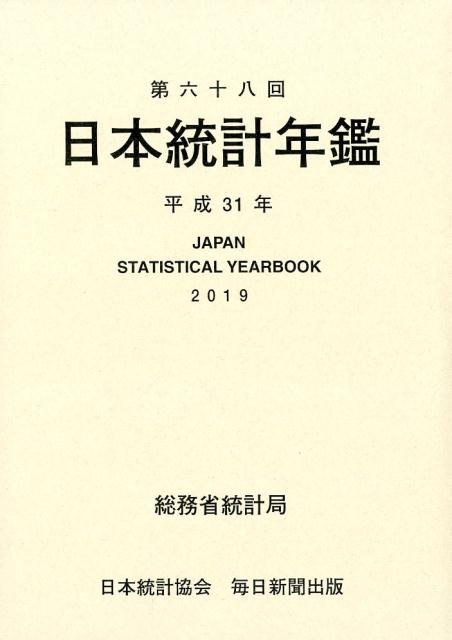 第六十八回
日本統計年鑑
平成31年
JAPAN
STATISTICAL YEARBOOK
2019

総務省統計局

日本統計協会　毎日新聞出版